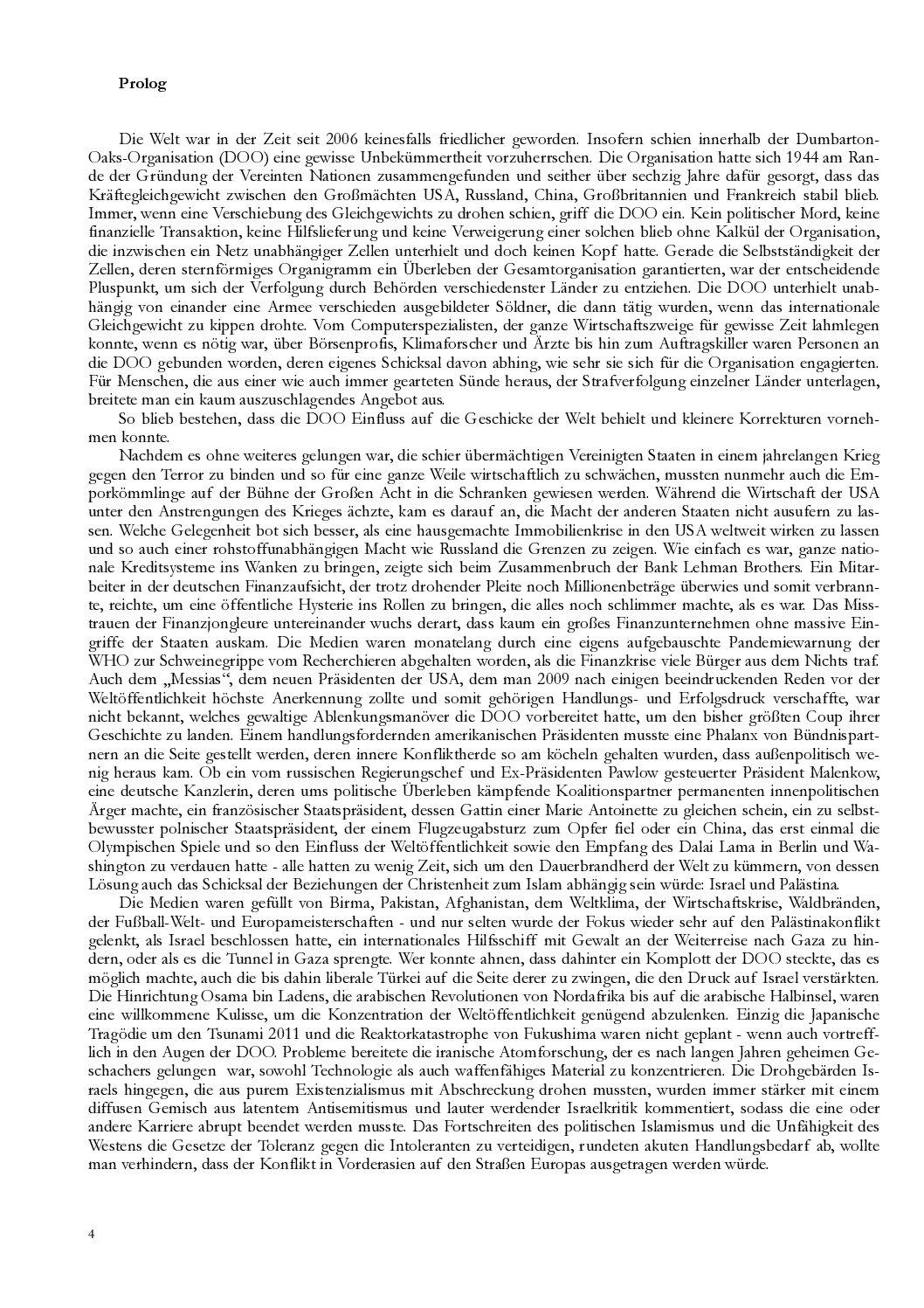 Prolog

Die Welt war in der Zeit seit 2006 keinesfalls friedlicher geworden. Insofern schien innerhalb der Dumbarton-Oaks-Organisation (DOO) eine gewisse Unbekümmertheit vorzuherrschen. Die Organisation hatte sich 1944 am Rande der Gründung der Vereinten Nationen zusammengefunden und seither über sechzig Jahre dafür gesorgt, dass das Kräftegleichgewicht zwischen den Großmächten USA, Russland, China, Großbritannien und Frankreich stabil blieb. Immer, wenn eine Verschiebung des Gleichgewichts zu drohen schien, griff die DOO ein. Kein politischer Mord, keine finanzielle Transaktion, keine Hilfslieferung und keine Verweigerung einer solchen blieb ohne Kalkül der Organisation, die inzwischen ein Netz unabhängiger Zellen unterhielt und doch keinen Kopf hatte. Gerade die Selbstständigkeit der Zellen, deren sternförmiges Organigramm ein Überleben der Gesamtorganisation garantierten, war der entscheidende Pluspunkt, um sich der Verfolgung durch Behörden verschiedenster Länder zu entziehen. Die DOO unterhielt unabhängig von einander eine Armee verschieden ausgebildeter Söldner, die dann tätig wurden, wenn das internationale Gleichgewicht zu kippen drohte. Vom Computerspezialisten, der ganze Wirtschaftszweige für gewisse Zeit lahmlegen konnte, wenn es nötig war, über Börsenprofis, Klimaforscher und Ärzte bis hin zum Auftragskiller waren Personen an die DOO gebunden worden, deren eigenes Schicksal davon abhing, wie sehr sie sich für die Organisation engagierten. Für Menschen, die aus einer wie auch immer gearteten Sünde heraus, der Strafverfolgung einzelner Länder unterlagen, breitete man ein kaum auszuschlagendes Angebot aus.

So blieb bestehen, dass die DOO Einfluss auf die Geschicke der Welt behielt und kleinere Korrekturen vornehmen konnte.

Nachdem es ohne weiteres gelungen war, die schier übermächtigen Vereinigten Staaten in einem jahrelangen Krieg gegen den Terror zu binden und so für eine ganze Weile wirtschaftlich zu schwächen, mussten nunmehr auch die Emporkömmlinge auf der Bühne der Großen Acht in die Schranken gewiesen werden. Während die Wirtschaft der USA unter den Anstrengungen des Krieges ächzte, kam es darauf an, die Macht der anderen Staaten nicht ausufern zu lassen. Welche Gelegenheit bot sich besser, als eine hausgemachte Immobilienkrise in den USA weltweit wirken zu lassen und so auch einer rohstoffunabhängigen Macht wie Russland die Grenzen zu zeigen. Wie einfach es war, ganze nationale Kreditsysteme ins Wanken zu bringen, zeigte sich beim Zusammenbruch der Bank Lehman Brothers. Ein Mitarbeiter in der deutschen Finanzaufsicht, der trotz drohender Pleite noch Millionenbeträge überwies und somit verbrannte, reichte, um eine öffentliche Hysterie ins Rollen zu bringen, die alles noch schlimmer machte, als es war. Das Misstrauen der Finanzjongleure untereinander wuchs derart, dass kaum ein großes Finanzunternehmen ohne massive Eingriffe der Staaten auskam. Die Medien waren monatelang durch eine eigens aufgebauschte Pandemiewarnung der WHO zur Schweinegrippe vom Recherchieren abgehalten worden, als die Finanzkrise viele Bürger aus dem Nichts traf. Auch dem „Messias“, dem neuen Präsidenten der USA, dem man 2009 nach einigen beeindruckenden Reden vor der Weltöffentlichkeit höchste Anerkennung zollte und somit gehörigen Handlungs- und Erfolgsdruck verschaffte, war nicht bekannt, welches gewaltige Ablenkungsmanöver die DOO vorbereitet hatte, um den bisher größten Coup ihrer Geschichte zu landen. Einem handlungsfordernden amerikanischen Präsidenten musste eine Phalanx von Bündnispartnern an die Seite gestellt werden, deren innere Konfliktherde so am köcheln gehalten wurden, dass außenpolitisch wenig heraus kam. Ob ein vom russischen Regierungschef und Ex-Präsidenten Pawlow gesteuerter Präsident Malenkow, eine deutsche Kanzlerin, deren ums politische Überleben kämpfende Koalitionspartner permanenten innenpolitischen Ärger machte, ein französischer Staatspräsident, dessen Gattin einer Marie Antoinette zu gleichen schein, ein zu selbstbewusster polnischer Staatspräsident, der einem Flugzeugabsturz zum Opfer fiel oder ein China, das erst einmal die Olympischen Spiele und so den Einfluss der Weltöffentlichkeit sowie den Empfang des Dalai Lama in Berlin und Washington zu verdauen hatte - alle hatten zu wenig Zeit, sich um den Dauerbrandherd der Welt zu kümmern, von dessen Lösung auch das Schicksal der Beziehungen der Christenheit zum Islam abhängig sein würde: Israel und Palästina.

Die Medien waren gefüllt von Birma, Pakistan, Afghanistan, dem Weltklima, der Wirtschaftskrise, Waldbränden, der Fußball-Welt- und Europameisterschaften - und nur selten wurde der Fokus wieder sehr auf den Palästinakonflikt gelenkt, als Israel beschlossen hatte, ein internationales Hilfsschiff mit Gewalt an der Weiterreise nach Gaza zu hindern, oder als es die Tunnel in Gaza sprengte. Wer konnte ahnen, dass dahinter ein Komplott der DOO steckte, das es möglich machte, auch die bis dahin liberale Türkei auf die Seite derer zu zwingen, die den Druck auf Israel verstärkten. Die Hinrichtung Osama bin Ladens, die arabischen Revolutionen von Nordafrika bis auf die arabische Halbinsel, waren eine willkommene Kulisse, um die Konzentration der Weltöffentlichkeit genügend abzulenken. Einzig die Japanische Tragödie um den Tsunami 2011 und die Reaktorkatastrophe von Fukushima waren nicht geplant - wenn auch vortrefflich in den Augen der DOO. Probleme bereitete die iranische Atomforschung, der es nach langen Jahren geheimen Geschachers gelungen war, sowohl Technologie als auch waffenfähiges Material zu konzentrieren. Die Drohgebärden Israels hingegen, die aus purem Existenzialismus mit Abschreckung drohen mussten, wurden immer stärker mit einem diffusen Gemisch aus latentem Antisemitismus und lauter werdender Israelkritik kommentiert, sodass die eine oder andere Karriere abrupt beendet werden musste. Das Fortschreiten des politischen Islamismus und die Unfähigkeit des Westens die Gesetze der Toleranz gegen die Intoleranten zu verteidigen, rundeten akuten Handlungsbedarf ab, wollte man verhindern, dass der Konflikt in Vorderasien auf den Straßen Europas ausgetragen werden würde.

4